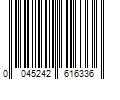 0 045242 616336